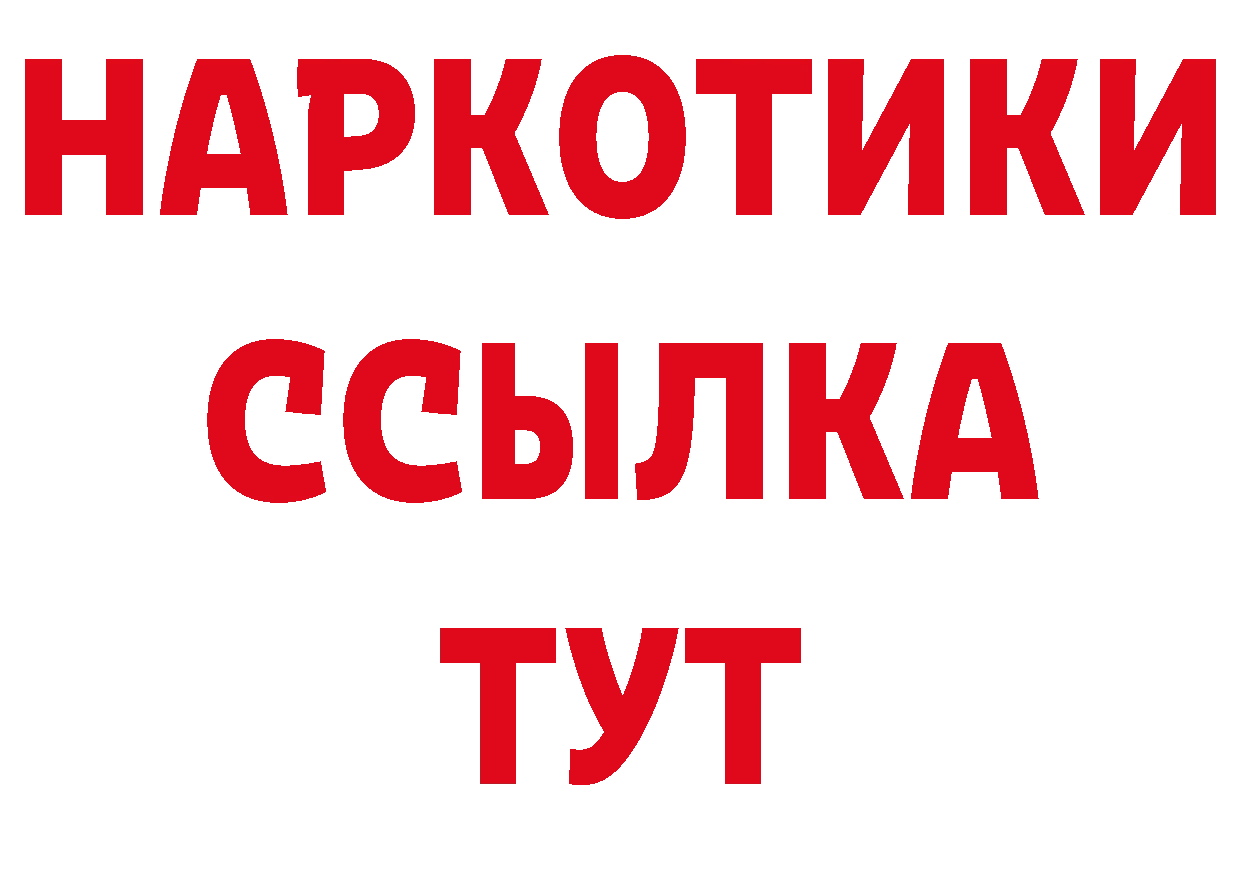 НАРКОТИКИ ССЫЛКА ТУТ